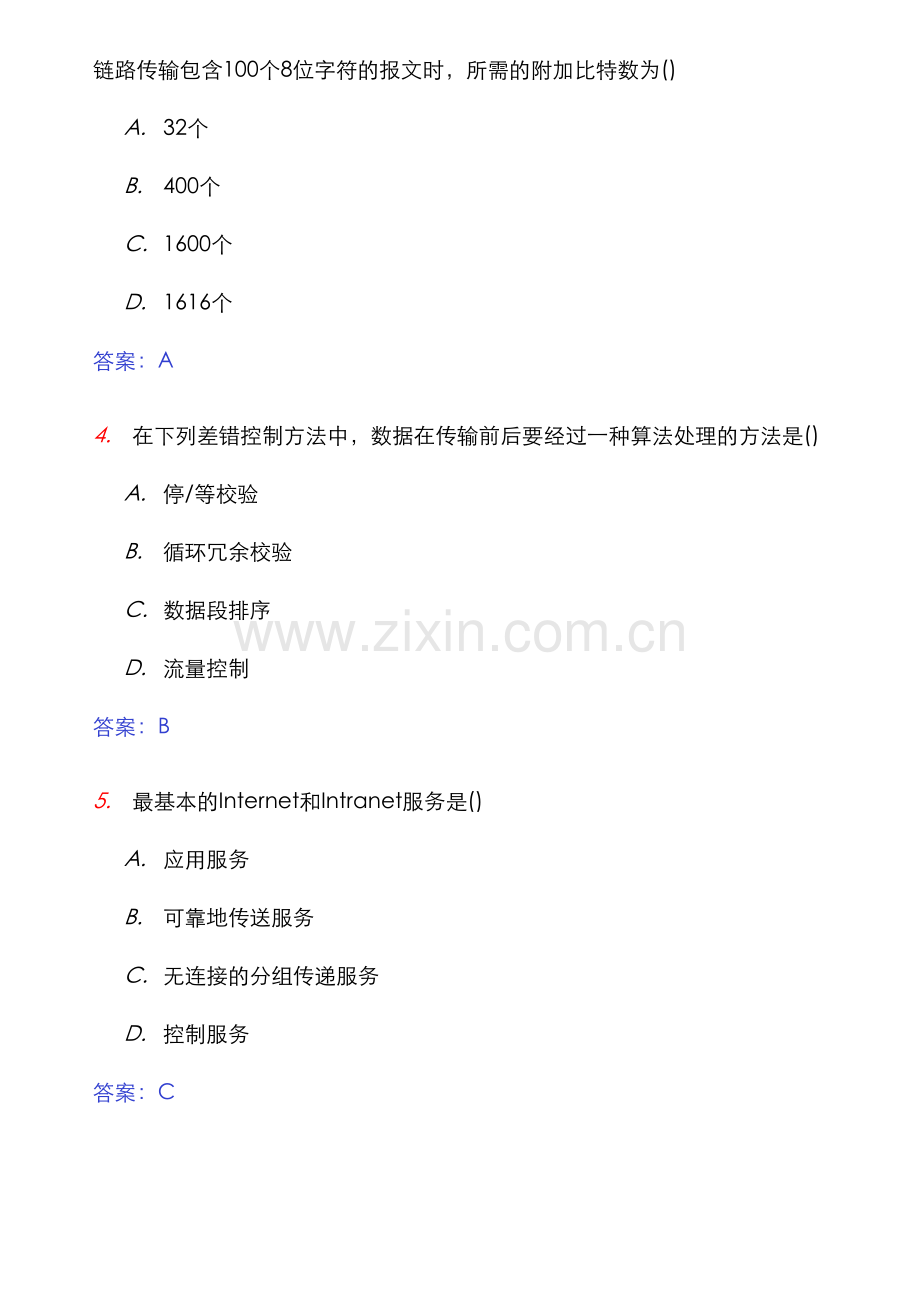 链路传输包含100个8位字符的报文时，所需的附加比特数为()

A. 32个

B. 400个

C. 1600个

D. 1616个

答案：A

4. 在下列差错控制方法中，数据在传输前后要经过一种算法处理的方法是()

A. 停/等校验

B. 循环冗余校验

C. 数据段排序

D. 流量控制

答案：B

5. 最基本的Internet和Intranet服务是()

A. 应用服务

B. 可靠地传送服务

C. 无连接的分组传递服务

D. 控制服务

答案：C

www.zixin.com.cn